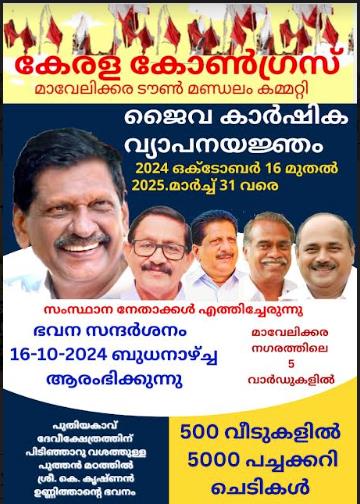 കേരള കോൺഗ്രസ്
മാവേലിക്കര ടൗൺ മണ്ഡലം കമ്മറ്റി

ജൈവ കാർഷിക വ്യാപനയജ്ഞം
2024 ഒക്ടോബർ 16 മുതൽ
2025.മാർച്ച് 31 വരെ

സംസ്ഥാന നേതാക്കൾ എത്തിച്ചേരുന്നു

ഭവന സന്ദർശനം
16-10-2024 ബുധനാഴ്ച്ച
ആരംഭിക്കുന്നു

മാവേലിക്കര നഗരത്തിലെ 5 വാർഡുകളിൽ

പുതിയകാവ് ദേവീക്ഷേത്രത്തിന് പിടിഞ്ഞാറു വശത്തുള്ള പുത്തൻ മഠത്തിൽ ശ്രീ. കെ. കൃഷ്ണൻ ഉണ്ണിത്താന്റെ ഭവനം

500 വീടുകളിൽ
5000 പച്ചക്കറി
ചെടികൾ